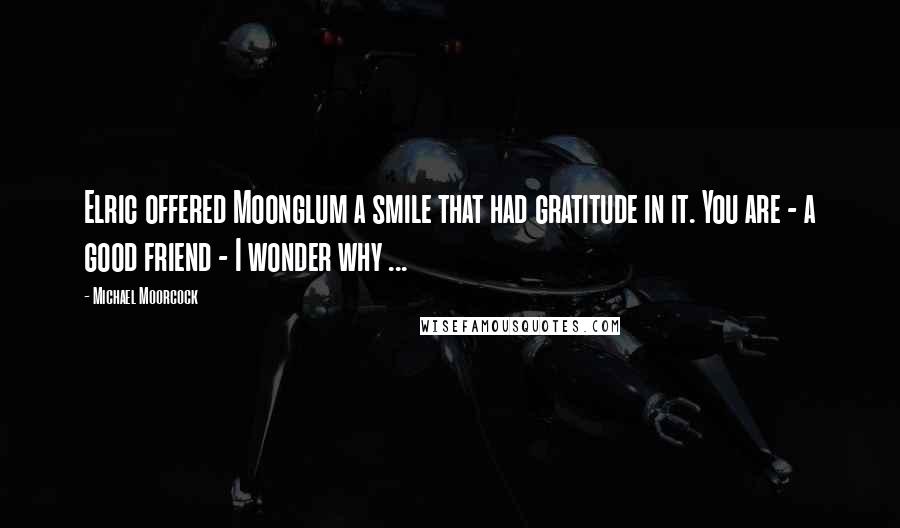 Elric offered Moonglum a smile that had gratitude in it. You are - a good friend - I wonder why ...

- Michael Moorcock

WISEFAMOUSQUOTES.COM